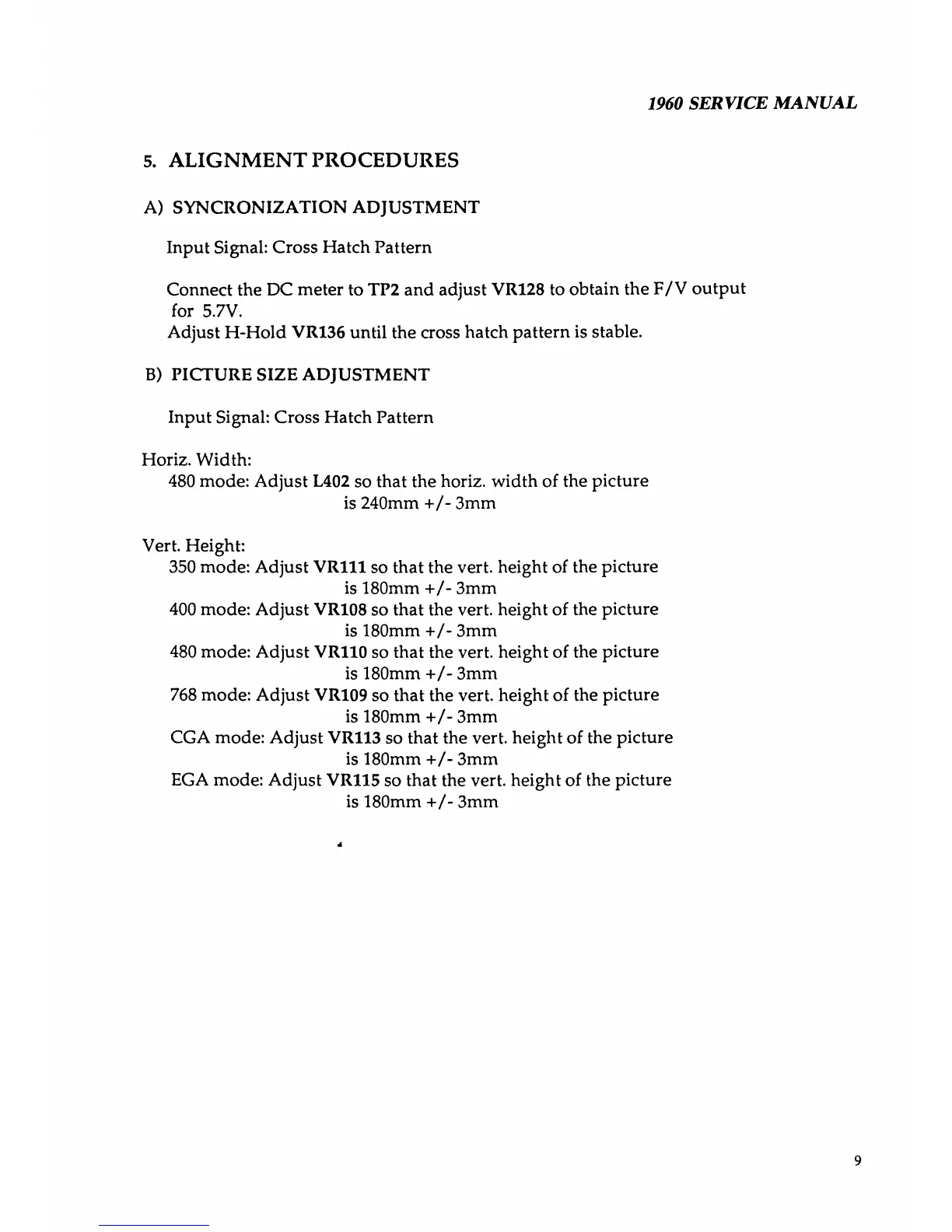 1960 SERVICE MANUAL

5. ALIGNMENT PROCEDURES

A) SYNCRONIZATION ADJUSTMENT

Input Signal: Cross Hatch Pattern

Connect the DC meter to TP2 and adjust VR128 to obtain the F/V output for 5.7V.
Adjust H-Hold VR136 until the cross hatch pattern is stable.

B) PICTURE SIZE ADJUSTMENT

Input Signal: Cross Hatch Pattern

Horiz. Width:
480 mode: Adjust L402 so that the horiz. width of the picture is 240mm +/- 3mm

Vert. Height:
350 mode: Adjust VR111 so that the vert. height of the picture is 180mm +/- 3mm
400 mode: Adjust VR108 so that the vert. height of the picture is 180mm +/- 3mm
480 mode: Adjust VR110 so that the vert. height of the picture is 180mm +/- 3mm
768 mode: Adjust VR109 so that the vert. height of the picture is 180mm +/- 3mm
CGA mode: Adjust VR113 so that the vert. height of the picture is 180mm +/- 3mm
EGA mode: Adjust VR115 so that the vert. height of the picture is 180mm +/- 3mm

9